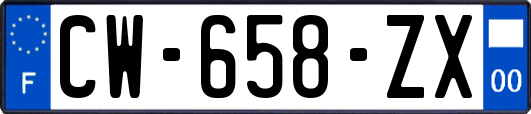 F

CW-658-ZX

00